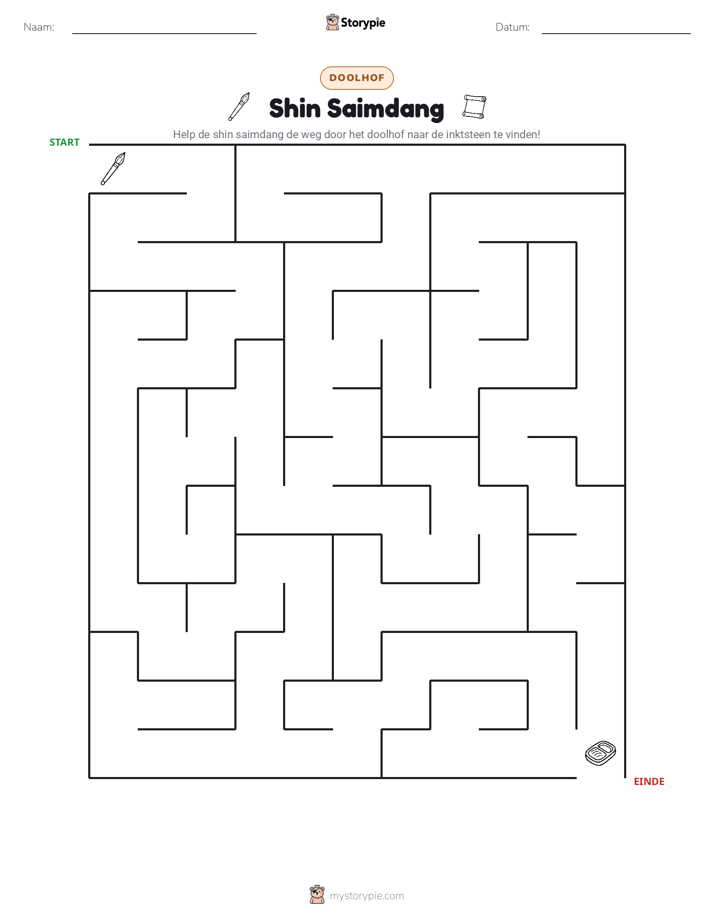 Naam: ____ Storypie Datum: ____

DOOLHOF

Shin Saimdang

Help de shin saimdang de weg door het doolhof naar de inktsteen te vinden!

START

EINDE

mystorypie.com